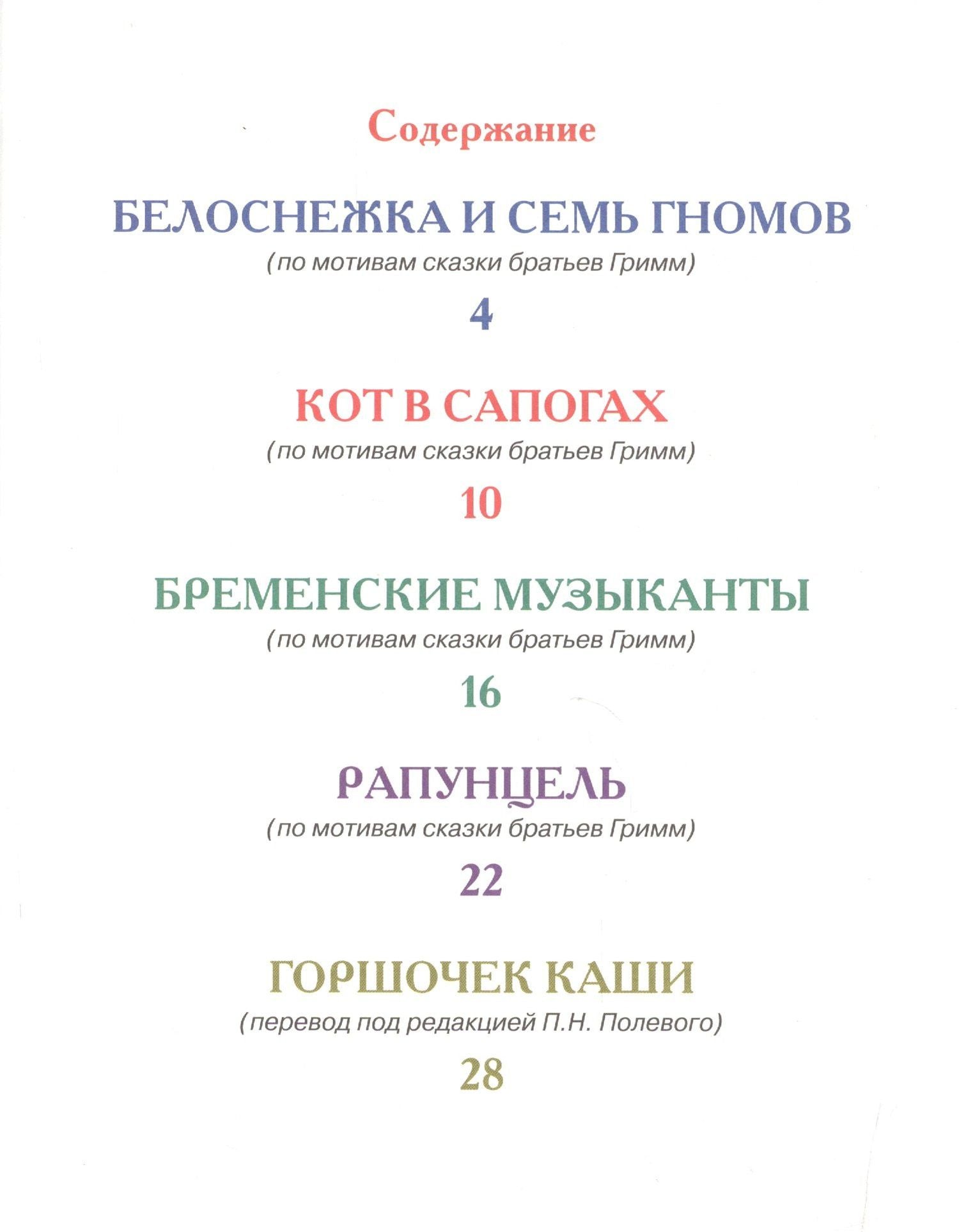 Содержание

БЕЛОСНЕЖКА И СЕМЬ ГНОМОВ

(по мотивам сказки братьев Гримм)

4

КОТ В САПОГАХ

(по мотивам сказки братьев Гримм)

10

БРЕМЕНСКИЕ МУЗЫКАНТЫ

(по мотивам сказки братьев Гримм)

16

РАПУНЦЕЛЬ

(по мотивам сказки братьев Гримм)

22

ГОРШОЧЕК КАШИ

(перевод под редакцией П.Н. Полевого)

28